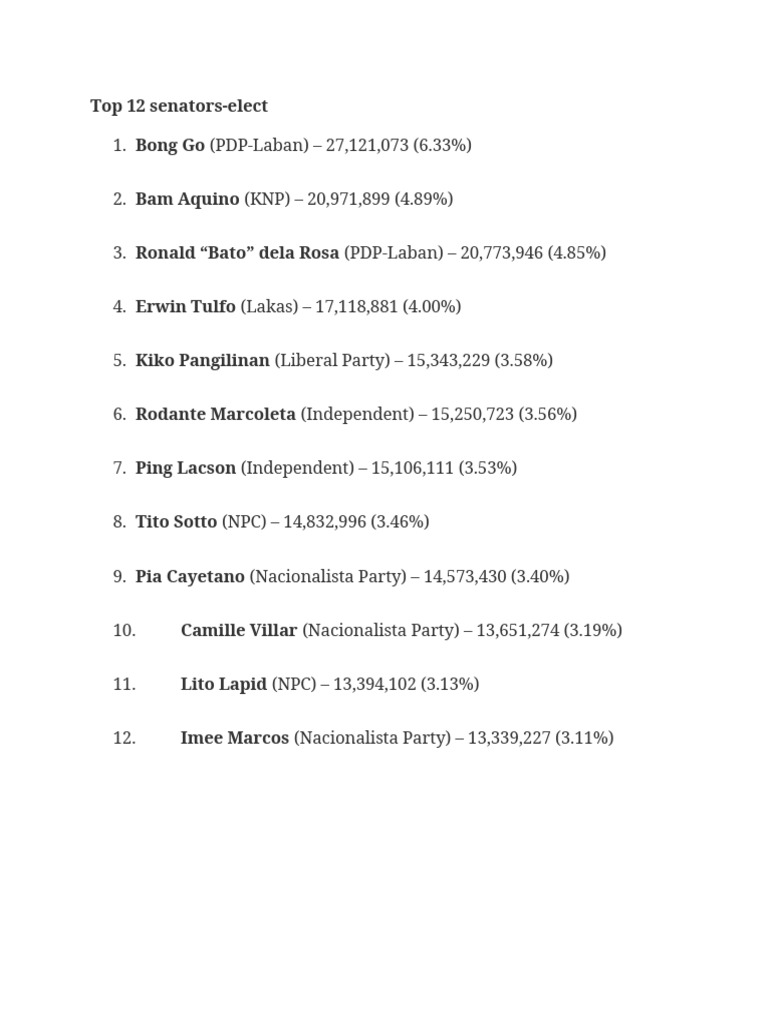 Top 12 senators-elect

1. Bong Go (PDP-Laban) – 27,121,073 (6.33%)

2. Bam Aquino (KNP) – 20,971,899 (4.89%)

3. Ronald “Bato” dela Rosa (PDP-Laban) – 20,773,946 (4.85%)

4. Erwin Tulfo (Lakas) – 17,118,881 (4.00%)

5. Kiko Pangilinan (Liberal Party) – 15,343,229 (3.58%)

6. Rodante Marcoleta (Independent) – 15,250,723 (3.56%)

7. Ping Lacson (Independent) – 15,106,111 (3.53%)

8. Tito Sotto (NPC) – 14,832,996 (3.46%)

9. Pia Cayetano (Nacionalista Party) – 14,573,430 (3.40%)

10. Camille Villar (Nacionalista Party) – 13,651,274 (3.19%)

11. Lito Lapid (NPC) – 13,394,102 (3.13%)

12. Imee Marcos (Nacionalista Party) – 13,339,227 (3.11%)